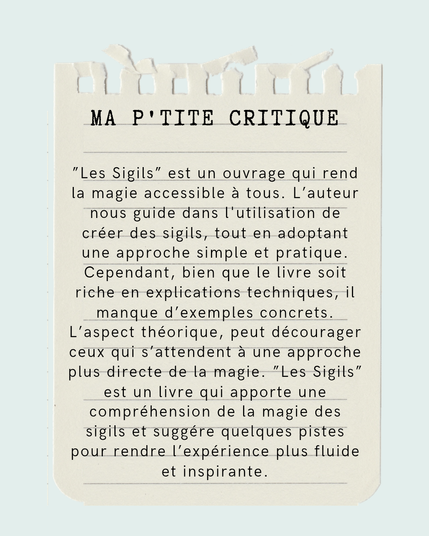 MA P'TITE CRITIQUE

"Les Sigils" est un ouvrage qui rend la magie accessible à tous. L'auteur nous guide dans l'utilisation de créer des sigils, tout en adoptant une approche simple et pratique. Cependant, bien que le livre soit riche en explications techniques, il manque d'exemples concrets. L'aspect théorique, peut décourager ceux qui s'attendent à une approche plus directe de la magie. "Les Sigils" est un livre qui apporte une compréhension de la magie des sigils et suggére quelques pistes pour rendre l'expérience plus fluide et inspirante.